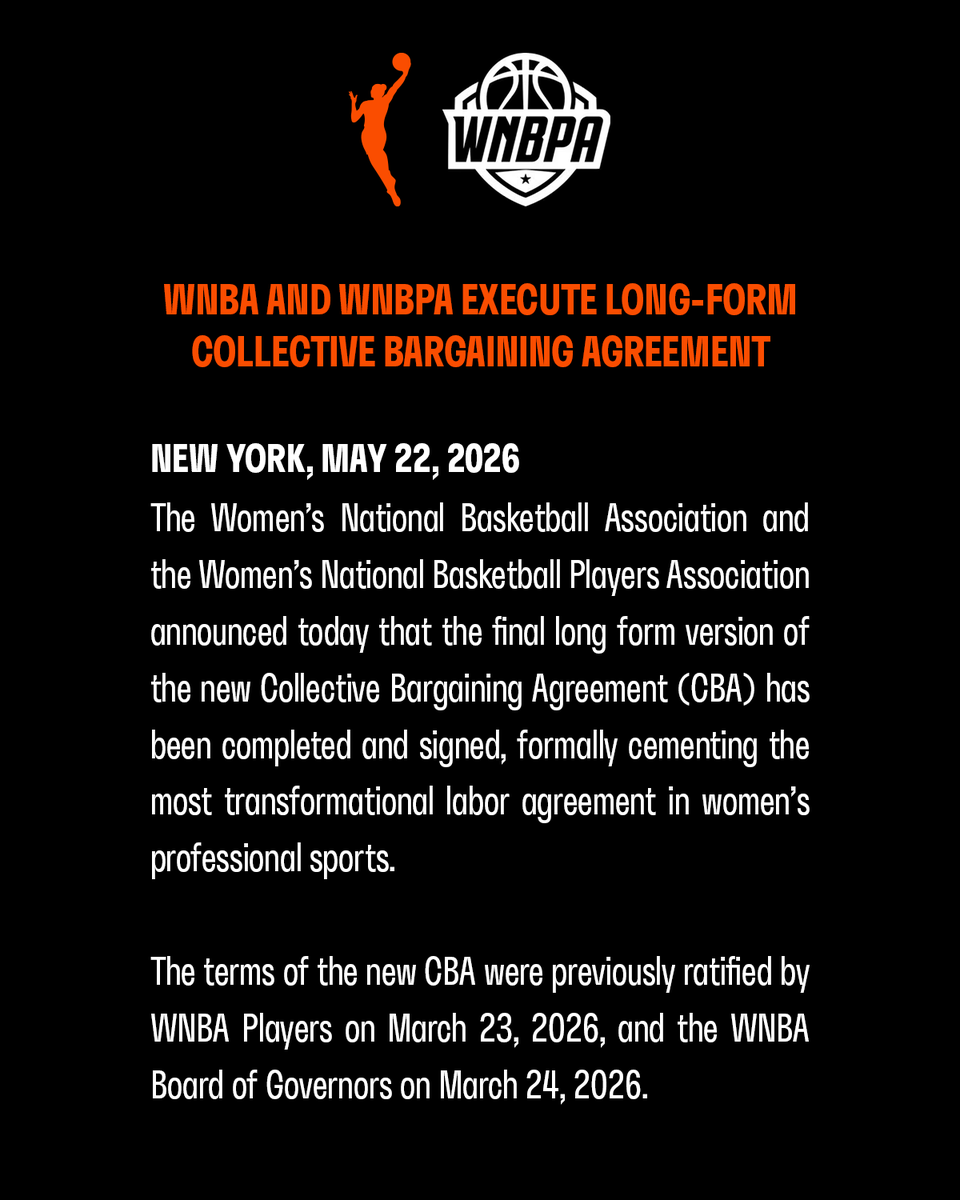 WNBPA

WNBA AND WNBPA EXECUTE LONG-FORM COLLECTIVE BARGAINING AGREEMENT

NEW YORK, MAY 22, 2026
The Women's National Basketball Association and the Women's National Basketball Players Association announced today that the final long form version of the new Collective Bargaining Agreement (CBA) has been completed and signed, formally cementing the most transformational labor agreement in women's professional sports.

The terms of the new CBA were previously ratified by WNBA Players on March 23, 2026, and the WNBA Board of Governors on March 24, 2026.